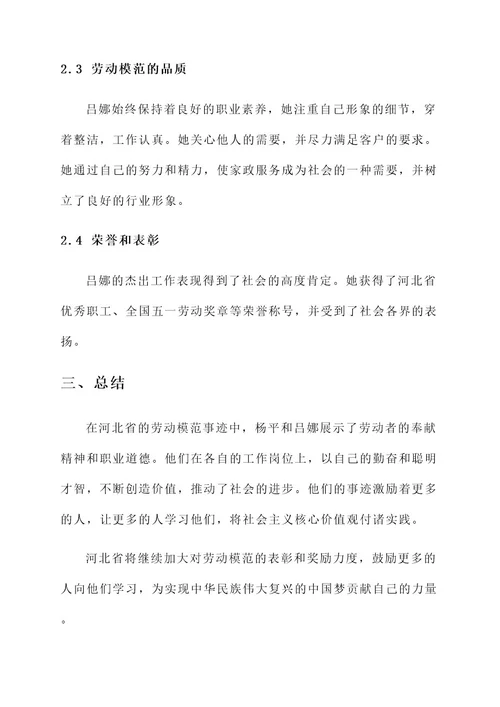 2.3 劳动模范的品质

吕娜始终保持着良好的职业素养，她注重自己形象的细节，穿着整洁，工作认真。她关心他人的需要，并尽力满足客户的要求。她通过自己的努力和精力，使家政服务成为社会的一种需要，并树立了良好的行业形象。

2.4 荣誉和表彰

吕娜的杰出工作表现得到了社会的高度肯定。她获得了河北省优秀职工、全国五一劳动奖章等荣誉称号，并受到了社会各界的表扬。

三、总结

在河北省的劳动模范事迹中，杨平和吕娜展示了劳动者的奉献精神和职业道德。他们在各自的工作岗位上，以自己的勤奋和聪明才智，不断创造价值，推动了社会的进步。他们的事迹激励着更多的人，让更多的人学习他们，将社会主义核心价值观付诸实践。

河北省将继续加大对劳动模范的表彰和奖励力度，鼓励更多的人向他们学习，为实现中华民族伟大复兴的中国梦贡献自己的力量。